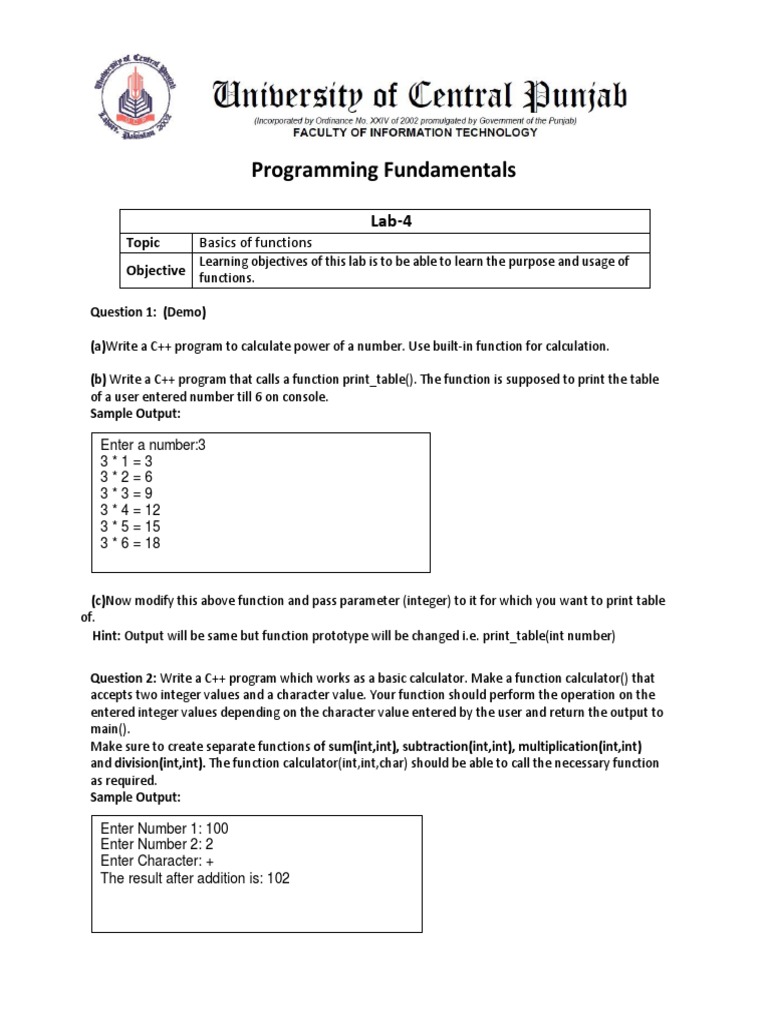 University of Central Punjab
Lahore, Pakistan 2002

University of Central Punjab
(Incorporated by Ordinance No. XXIV of 2002 promulgated by Government of the Punjab)
FACULTY OF INFORMATION TECHNOLOGY

Programming Fundamentals

| Lab-4 | |
|---|---|
| Topic | Basics of functions |
| Objective | Learning objectives of this lab is to be able to learn the purpose and usage of functions. |

Question 1: (Demo)

(a)Write a C++ program to calculate power of a number. Use built-in function for calculation.

(b) Write a C++ program that calls a function print_table(). The function is supposed to print the table of a user entered number till 6 on console.
Sample Output:

Enter a number:3
3 * 1 = 3
3 * 2 = 6
3 * 3 = 9
3 * 4 = 12
3 * 5 = 15
3 * 6 = 18

(c)Now modify this above function and pass parameter (integer) to it for which you want to print table of.
Hint: Output will be same but function prototype will be changed i.e. print_table(int number)

Question 2: Write a C++ program which works as a basic calculator. Make a function calculator() that accepts two integer values and a character value. Your function should perform the operation on the entered integer values depending on the character value entered by the user and return the output to main().
Make sure to create separate functions of sum(int,int), subtraction(int,int), multiplication(int,int) and division(int,int). The function calculator(int,int,char) should be able to call the necessary function as required.
Sample Output:

Enter Number 1: 100
Enter Number 2: 2
Enter Character: +
The result after addition is: 102